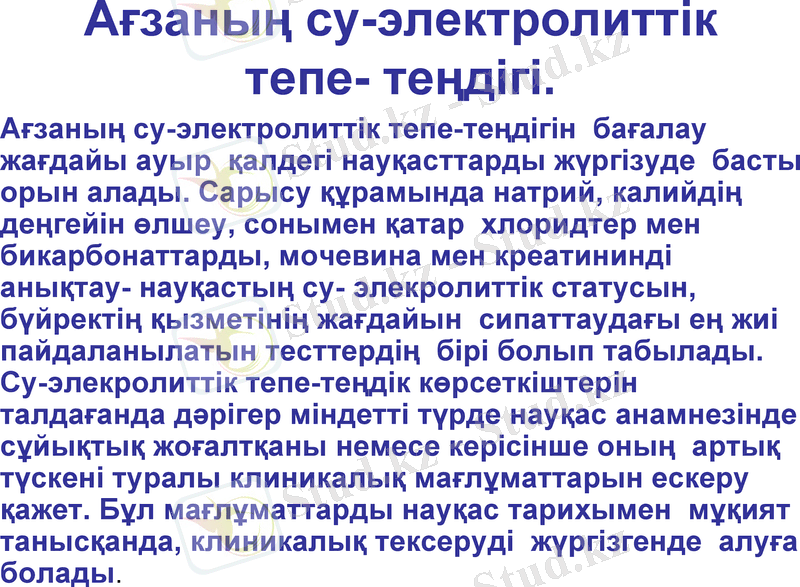 Ағзаның су-электролиттік тепе- теңдігі.

Ағзаның су-электролиттік тепе-теңдігін бағалау жағдайы ауыр қалдегі науқасттарды жүргізуде басты орын алады. Сарысу құрамында натрий, калийдің деңгейін өлшеу, сонымен қатар хлоридтер мен бикарбонаттарды, мочевина мен креатининді анықтау- науқастың су- элекролиттік статусын, бүйректің қызметінің жағдайын сипаттаудағы ең жиі пайдаланылатын тесттердің бірі болып табылады. Су-элекролиттік тепе-теңдік көрсеткіштерін талдағанда дәрігер міндетті түрде науқас анамнезінде сұйықтық жоғалтқаны немесе керісінше оның артық түскені туралы клиникалық мағлұматтарын ескеру қажет. Бұл мағлұматтарды науқас тарихымен мұқият танысқанда, клиникалық тексеруді жүргізгенде алуға болады.

Stud.kz